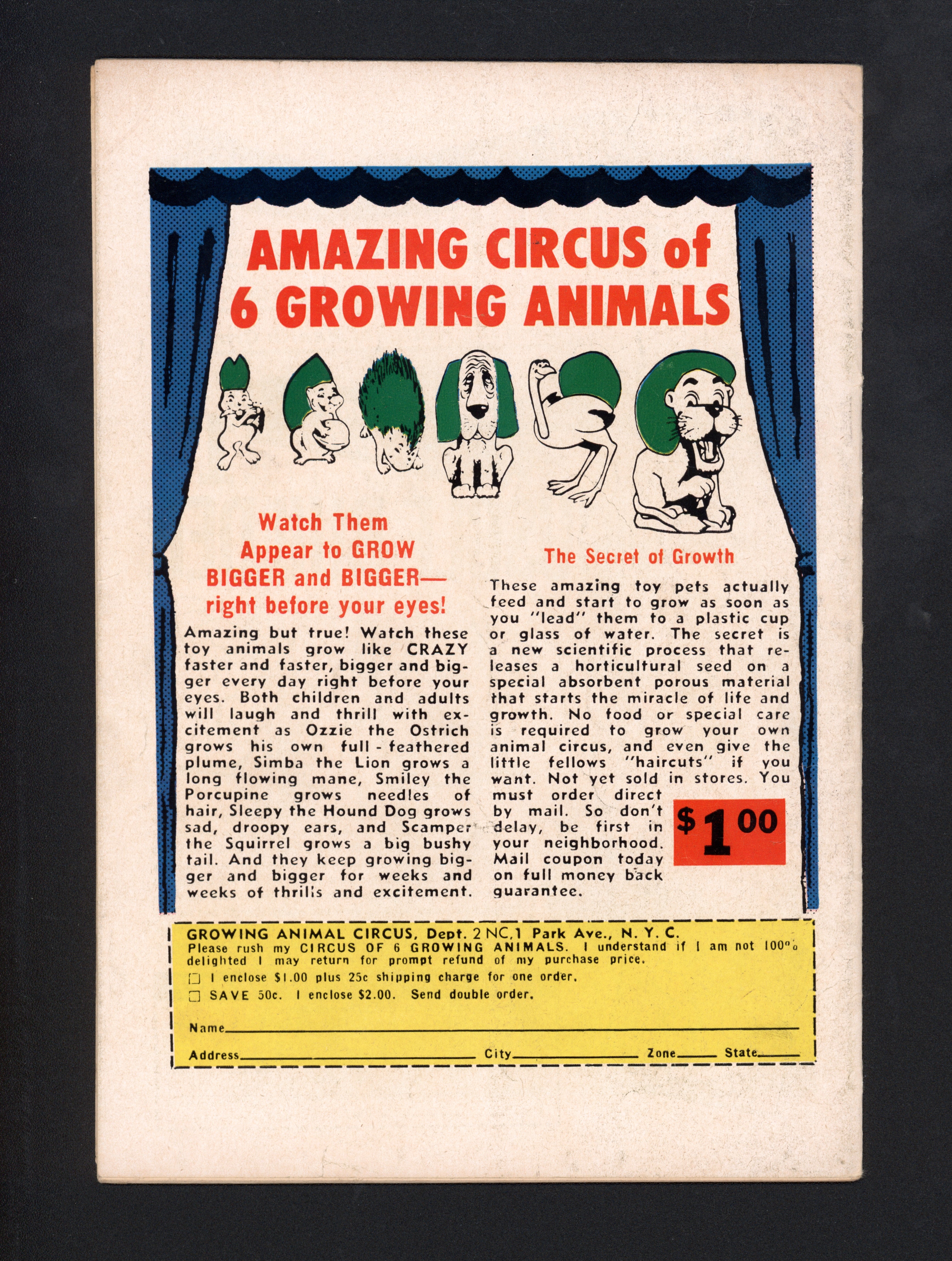 AMAZING CIRCUS of 6 GROWING ANIMALS

Watch Them Appear to GROW BIGGER and BIGGER— right before your eyes!

Amazing but true! Watch these toy animals grow like CRAZY faster and faster, bigger and bigger every day right before your eyes. Both children and adults will laugh and thrill with excitement as Ozzie the Ostrich grows his own full - feathered plume, Simba the Lion grows a long flowing mane, Smiley the Porcupine grows needles of hair, Sleepy the Hound Dog grows sad, droopy ears, and Scamper the Squirrel grows a big bushy tail. And they keep growing bigger and bigger for weeks and weeks of thrills and excitement.

The Secret of Growth

These amazing toy pets actually feed and start to grow as soon as you "lead" them to a plastic cup or glass of water. The secret is a new scientific process that releases a horticultural seed on a special absorbent porous material that starts the miracle of life and growth. No food or special care is required to grow your own animal circus, and even give the little fellows "haircuts" if you want. Not yet sold in stores. You must order direct by mail. So don't delay, be first in your neighborhood. Mail coupon today on full money back guarantee.

$1.00

GROWING ANIMAL CIRCUS, Dept. 2 NC, 1 Park Ave., N. Y. C.
Please rush my CIRCUS OF 6 GROWING ANIMALS. I understand if I am not 100% delighted I may return for prompt refund of my purchase price.
☐ I enclose $1.00 plus 25c shipping charge for one order.
☐ SAVE 50c. I enclose $2.00. Send double order.

Name____

Address____ City____ Zone____ State____